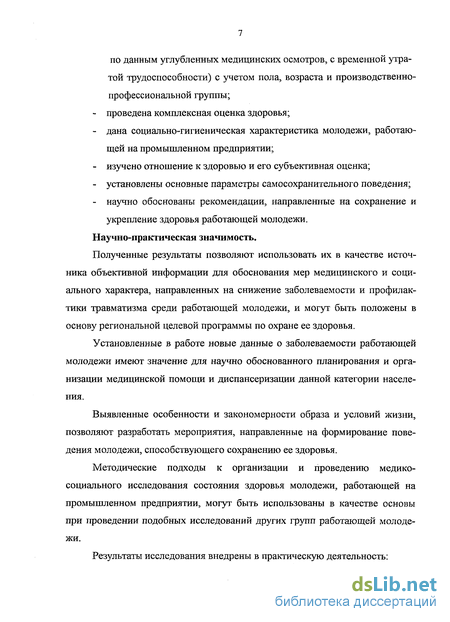 7

по данным углубленных медицинских осмотров, с временной утратой трудоспособности) с учетом пола, возраста и производственно-профессиональной группы;

- проведена комплексная оценка здоровья;
- дана социально-гигиеническая характеристика молодежи, работающей на промышленном предприятии;
- изучено отношение к здоровью и его субъективная оценка;
- установлены основные параметры самосохранительного поведения;
- научно обоснованы рекомендации, направленные на сохранение и укрепление здоровья работающей молодежи.

Научно-практическая значимость.

Полученные результаты позволяют использовать их в качестве источника объективной информации для обоснования мер медицинского и социального характера, направленных на снижение заболеваемости и профилактики травматизма среди работающей молодежи, и могут быть положены в основу региональной целевой программы по охране ее здоровья.

Установленные в работе новые данные о заболеваемости работающей молодежи имеют значение для научно обоснованного планирования и организации медицинской помощи и диспансеризации данной категории населения.

Выявленные особенности и закономерности образа и условий жизни, позволяют разработать мероприятия, направленные на формирование поведения молодежи, способствующего сохранению ее здоровья.

Методические подходы к организации и проведению медико-социального исследования состояния здоровья молодежи, работающей на промышленном предприятии, могут быть использованы в качестве основы при проведении подобных исследований других групп работающей молодежи.

Результаты исследования внедрены в практическую деятельность:

dsLib.net
библиотека диссертаций